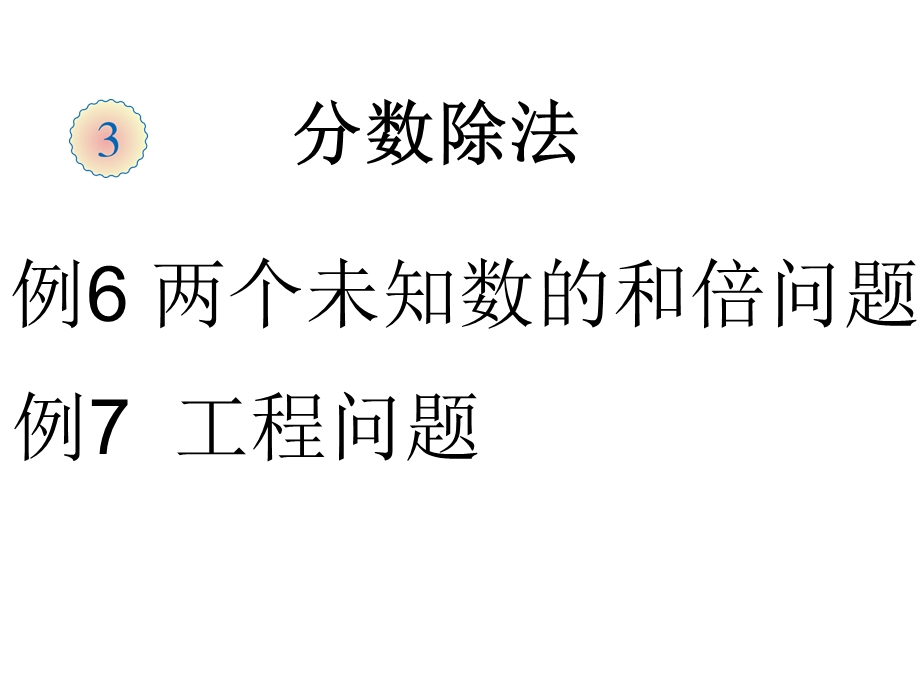 3 分数除法

例6 两个未知数的和倍问题

例7 工程问题